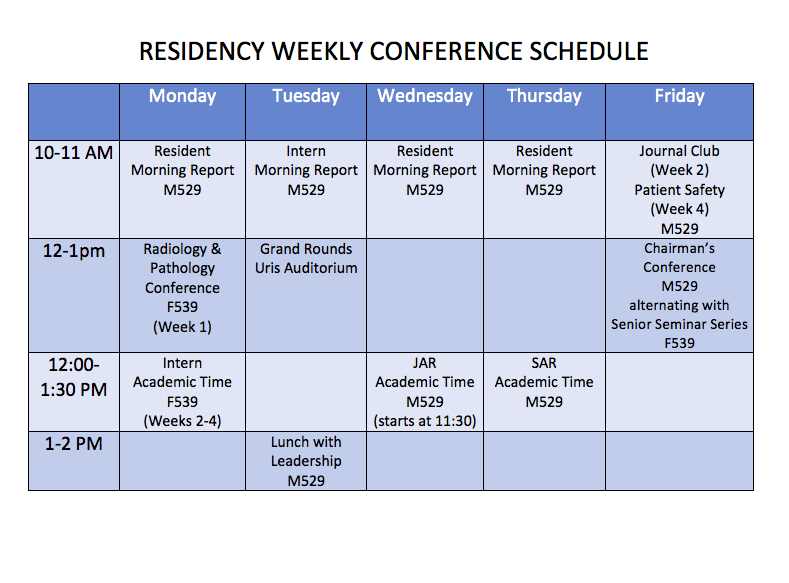 RESIDENCY WEEKLY CONFERENCE SCHEDULE

| | Monday | Tuesday | Wednesday | Thursday | Friday |
|---|---|---|---|---|---|
| 10-11 AM | Resident Morning Report M529 | Intern Morning Report M529 | Resident Morning Report M529 | Resident Morning Report M529 | Journal Club (Week 2) Patient Safety (Week 4) M529 |
| 12-1pm | Radiology & Pathology Conference F539 (Week 1) | Grand Rounds Uris Auditorium | | | Chairman's Conference M529 alternating with Senior Seminar Series F539 |
| 12:00-1:30 PM | Intern Academic Time F539 (Weeks 2-4) | | JAR Academic Time M529 (starts at 11:30) | SAR Academic Time M529 | |
| 1-2 PM | | Lunch with Leadership M529 | | | |